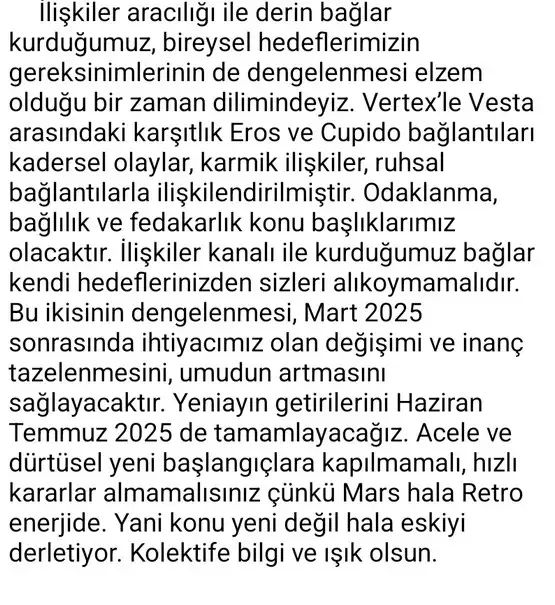 İlişkiler aracılığı ile derin bağlar kurduğumuz, bireysel hedeflerimizin gereksinimlerinin de dengelenmesi elzem olduğu bir zaman dilimindeyiz. Vertex'le Vesta arasındaki karşıtlık Eros ve Cupido bağlantıları kadersel olaylar, karmik ilişkiler, ruhsal bağlantılarla ilişkilendirilmiştir. Odaklanma, bağlılık ve fedakarlık konu başlıklarımız olacaktır. İlişkiler kanalı ile kurduğumuz bağlar kendi hedeflerinizden sizleri alıkoymamalıdır. Bu ikisinin dengelenmesi, Mart 2025 sonrasında ihtiyacımız olan değişimi ve inanç tazelenmesini, umudun artmasını sağlayacaktır. Yeniayın getirilerini Haziran Temmuz 2025 de tamamlayacağız. Acele ve dürtüsel yeni başlangıçlara kapılmamalı, hızlı kararlar almamalısınız çünkü Mars hala Retro enerjide. Yani konu yeni değil hala eskiyi derletiyor. Kolektife bilgi ve ışık olsun.